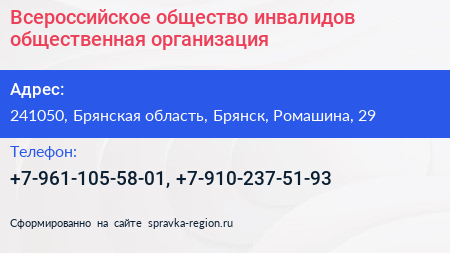 Всероссийское общество инвалидов общественная организация

Адрес:

241050, Брянская область, Брянск, Ромашина, 29

Телефон:

+7-961-105-58-01, +7-910-237-51-93

Сформированно на сайте spravka-region.ru